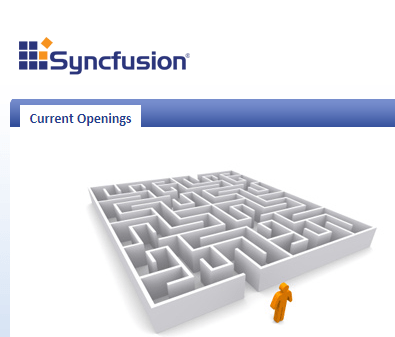 Syncfusion®

Current Openings